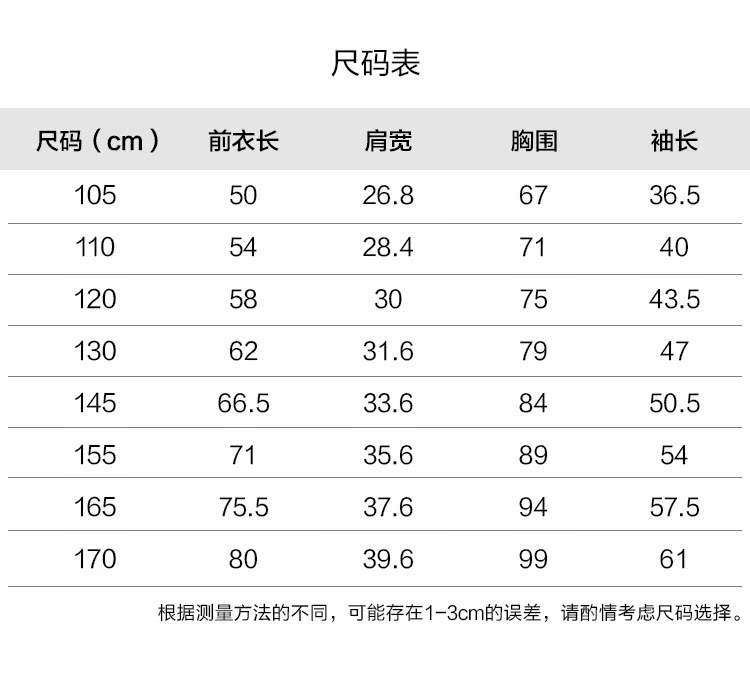 尺码表

| 尺码（cm） | 前衣长 | 肩宽 | 胸围 | 袖长 |
|---|---|---|---|---|
| 105 | 50 | 26.8 | 67 | 36.5 |
| 110 | 54 | 28.4 | 71 | 40 |
| 120 | 58 | 30 | 75 | 43.5 |
| 130 | 62 | 31.6 | 79 | 47 |
| 145 | 66.5 | 33.6 | 84 | 50.5 |
| 155 | 71 | 35.6 | 89 | 54 |
| 165 | 75.5 | 37.6 | 94 | 57.5 |
| 170 | 80 | 39.6 | 99 | 61 |

根据测量方法的不同，可能存在1-3cm的误差，请酌情考虑尺码选择。